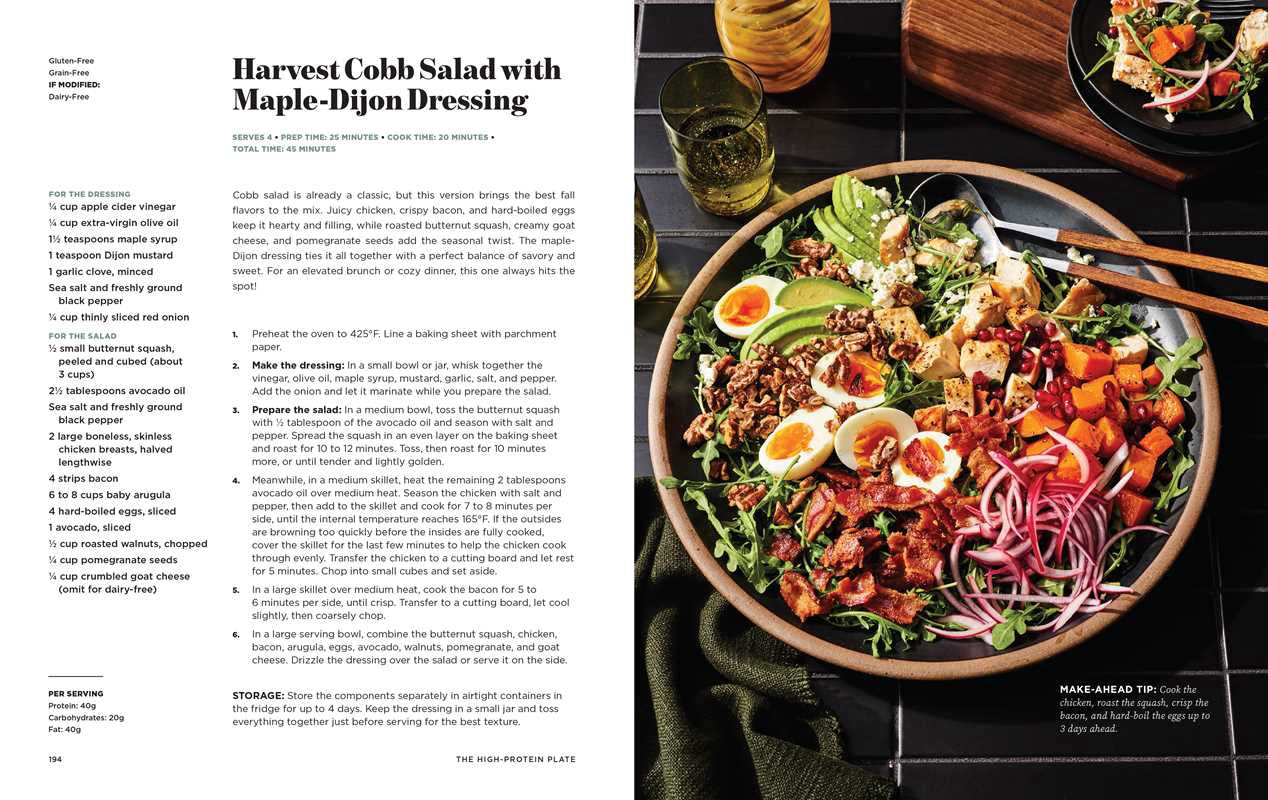 Gluten-Free
Grain-Free
IF MODIFIED:
Dairy-Free

Harvest Cobb Salad with Maple-Dijon Dressing

SERVES 4 • PREP TIME: 25 MINUTES • COOK TIME: 20 MINUTES • TOTAL TIME: 45 MINUTES

FOR THE DRESSING
¼ cup apple cider vinegar
¼ cup extra-virgin olive oil
1½ teaspoons maple syrup
1 teaspoon Dijon mustard
1 garlic clove, minced
Sea salt and freshly ground black pepper
¼ cup thinly sliced red onion

FOR THE SALAD
½ small butternut squash, peeled and cubed (about 3 cups)
2½ tablespoons avocado oil
Sea salt and freshly ground black pepper
2 large boneless, skinless chicken breasts, halved lengthwise
4 strips bacon
6 to 8 cups baby arugula
4 hard-boiled eggs, sliced
1 avocado, sliced
½ cup roasted walnuts, chopped
¼ cup pomegranate seeds
¼ cup crumbled goat cheese (omit for dairy-free)

PER SERVING
Protein: 40g
Carbohydrates: 20g
Fat: 40g

Cobb salad is already a classic, but this version brings the best fall flavors to the mix. Juicy chicken, crispy bacon, and hard-boiled eggs keep it hearty and filling, while roasted butternut squash, creamy goat cheese, and pomegranate seeds add the seasonal twist. The maple-Dijon dressing ties it all together with a perfect balance of savory and sweet. For an elevated brunch or cozy dinner, this one always hits the spot!

1. Preheat the oven to 425°F. Line a baking sheet with parchment paper.

2. Make the dressing: In a small bowl or jar, whisk together the vinegar, olive oil, maple syrup, mustard, garlic, salt, and pepper. Add the onion and let it marinate while you prepare the salad.

3. Prepare the salad: In a medium bowl, toss the butternut squash with ½ tablespoon of the avocado oil and season with salt and pepper. Spread the squash in an even layer on the baking sheet and roast for 10 to 12 minutes. Toss, then roast for 10 minutes more, or until tender and lightly golden.

4. Meanwhile, in a medium skillet, heat the remaining 2 tablespoons avocado oil over medium heat. Season the chicken with salt and pepper, then add to the skillet and cook for 7 to 8 minutes per side, until the internal temperature reaches 165°F. If the outsides are browning too quickly before the insides are fully cooked, cover the skillet for the last few minutes to help the chicken cook through evenly. Transfer the chicken to a cutting board and let rest for 5 minutes. Chop into small cubes and set aside.

5. In a large skillet over medium heat, cook the bacon for 5 to 6 minutes per side, until crisp. Transfer to a cutting board, let cool slightly, then coarsely chop.

6. In a large serving bowl, combine the butternut squash, chicken, bacon, arugula, eggs, avocado, walnuts, pomegranate, and goat cheese. Drizzle the dressing over the salad or serve it on the side.

STORAGE: Store the components separately in airtight containers in the fridge for up to 4 days. Keep the dressing in a small jar and toss everything together just before serving for the best texture.

194

THE HIGH-PROTEIN PLATE

MAKE-AHEAD TIP: Cook the chicken, roast the squash, crisp the bacon, and hard-boil the eggs up to 3 days ahead.